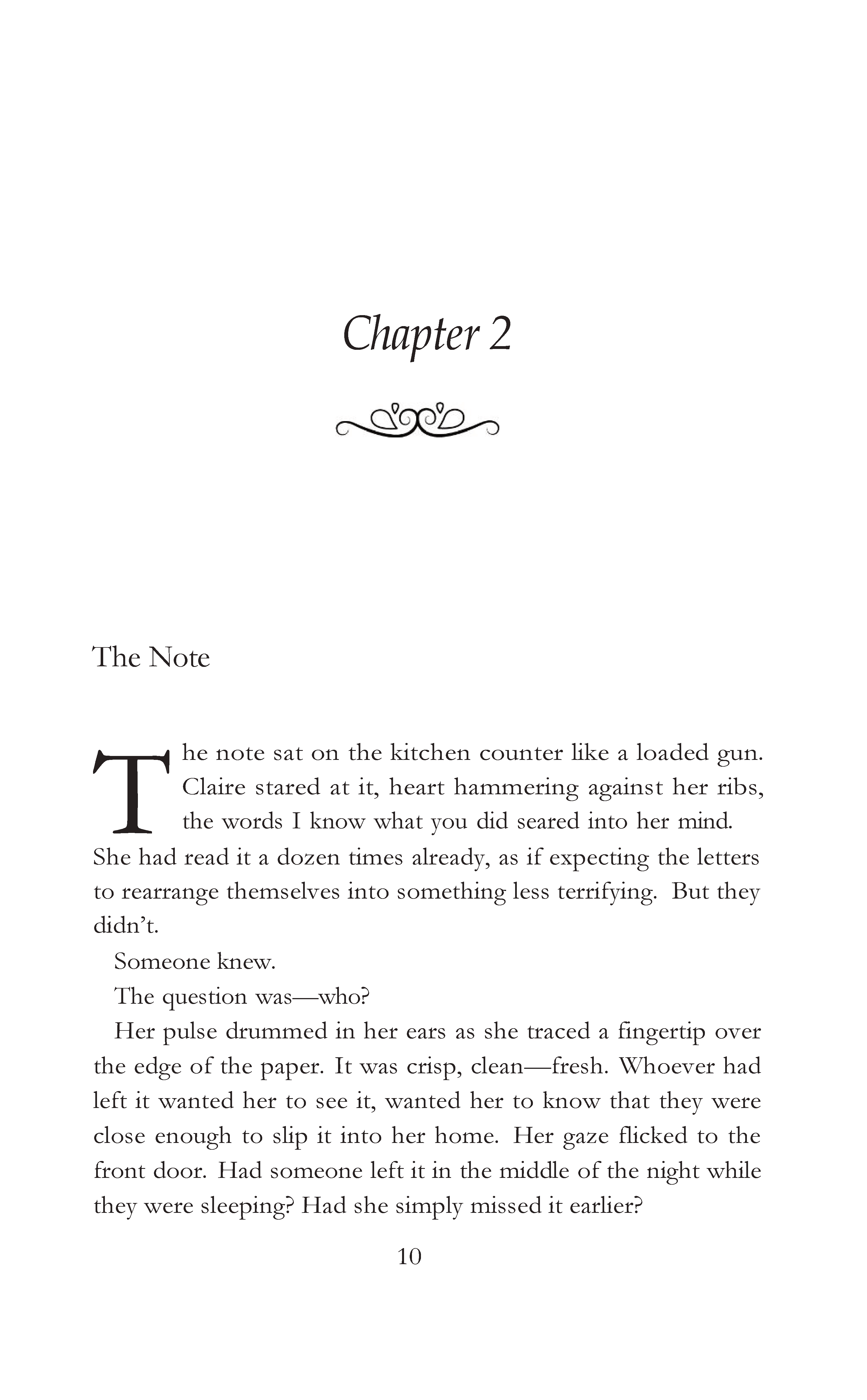 Chapter 2

The Note

The note sat on the kitchen counter like a loaded gun. Claire stared at it, heart hammering against her ribs, the words I know what you did seared into her mind. She had read it a dozen times already, as if expecting the letters to rearrange themselves into something less terrifying. But they didn't.

Someone knew.

The question was—who?

Her pulse drummed in her ears as she traced a fingertip over the edge of the paper. It was crisp, clean—fresh. Whoever had left it wanted her to see it, wanted her to know that they were close enough to slip it into her home. Her gaze flicked to the front door. Had someone left it in the middle of the night while they were sleeping? Had she simply missed it earlier?

10